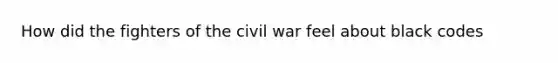 How did the fighters of the civil war feel about black codes